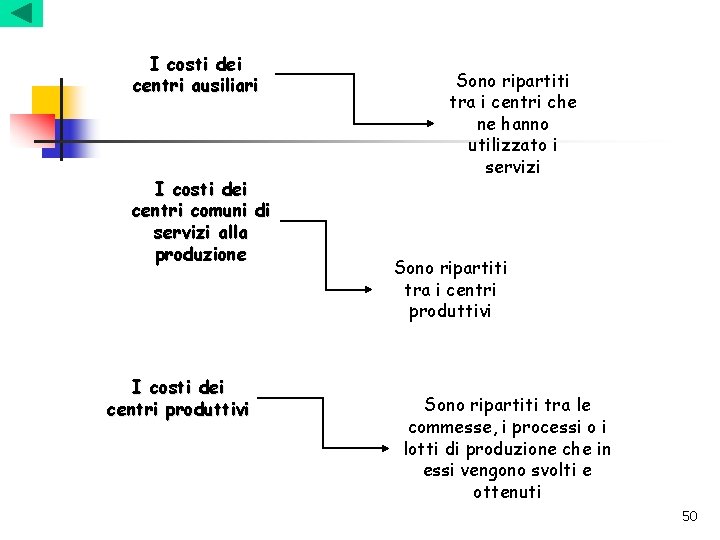 I costi dei centri ausiliari

Sono ripartiti tra i centri che ne hanno utilizzato i servizi

I costi dei centri comuni di servizi alla produzione

Sono ripartiti tra i centri produttivi

I costi dei centri produttivi

Sono ripartiti tra le commesse, i processi o i lotti di produzione che in essi vengono svolti e ottenuti

50